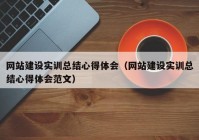 网站建设实训总结心得体会（网站建设实训总结心得体会范文）